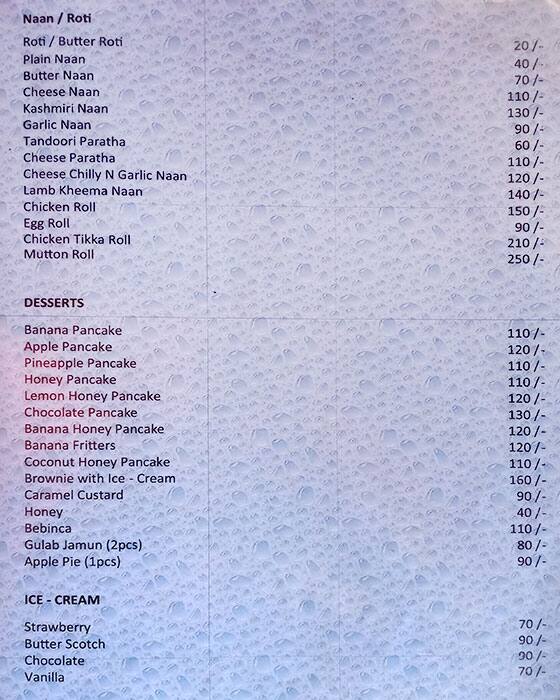 Naan / Roti

| | |
|---|---|
| Roti / Butter Roti | 20 /- |
| Plain Naan | 40 /- |
| Butter Naan | 70 /- |
| Cheese Naan | 110 /- |
| Kashmiri Naan | 130 /- |
| Garlic Naan | 90 /- |
| Tandoori Paratha | 60 /- |
| Cheese Paratha | 110 /- |
| Cheese Chilly N Garlic Naan | 120 /- |
| Lamb Kheema Naan | 140 /- |
| Chicken Roll | 150 /- |
| Egg Roll | 90 /- |
| Chicken Tikka Roll | 210 /- |
| Mutton Roll | 250 /- |

DESSERTS

| | |
|---|---|
| Banana Pancake | 110 /- |
| Apple Pancake | 120 /- |
| Pineapple Pancake | 110 /- |
| Honey Pancake | 110 /- |
| Lemon Honey Pancake | 120 /- |
| Chocolate Pancake | 130 /- |
| Banana Honey Pancake | 120 /- |
| Banana Fritters | 120 /- |
| Coconut Honey Pancake | 110 /- |
| Brownie with Ice - Cream | 160 /- |
| Caramel Custard | 90 /- |
| Honey | 40 /- |
| Bebinca | 110 /- |
| Gulab Jamun (2pcs) | 80 /- |
| Apple Pie (1pcs) | 90 /- |

ICE - CREAM

| | |
|---|---|
| Strawberry | 70 /- |
| Butter Scotch | 90 /- |
| Chocolate | 90 /- |
| Vanilla | 70 /- |